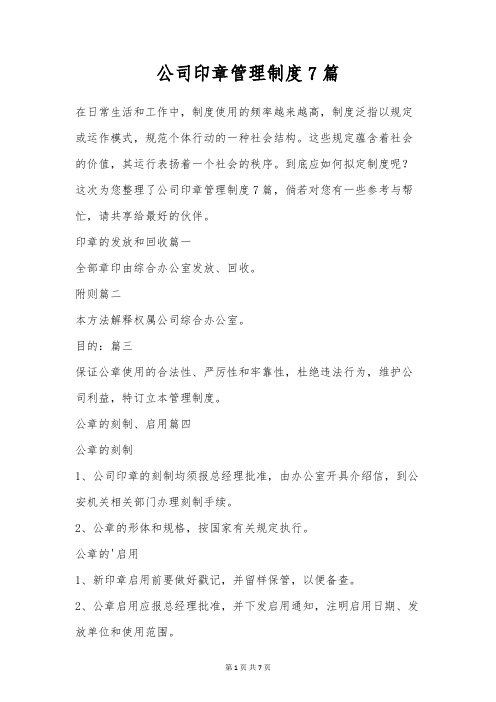 公司印章管理制度7篇

在日常生活和工作中，制度使用的频率越来越高，制度泛指以规定或运作模式，规范个体行动的一种社会结构。这些规定蕴含着社会的价值，其运行表扬着一个社会的秩序。到底应如何拟定制度呢？这次为您整理了公司印章管理制度7篇，倘若对您有一些参考与帮忙，请共享给最好的伙伴。

印章的发放和回收篇一

全部章印由综合办公室发放、回收。

附则篇二

本方法解释权属公司综合办公室。

目的：篇三

保证公章使用的合法性、严厉性和牢靠性，杜绝违法行为，维护公司利益，特订立本管理制度。

公章的刻制、启用篇四

公章的刻制

1、公司印章的刻制均须报总经理批准，由办公室开具介绍信，到公安机关相关部门办理刻制手续。

2、公章的形体和规格，按国家有关规定执行。

公章的'启用

1、新印章启用前要做好戳记，并留样保管，以便备查。

2、公章启用应报总经理批准，并下发启用通知，注明启用日期、发放单位和使用范围。

第1页 共7页